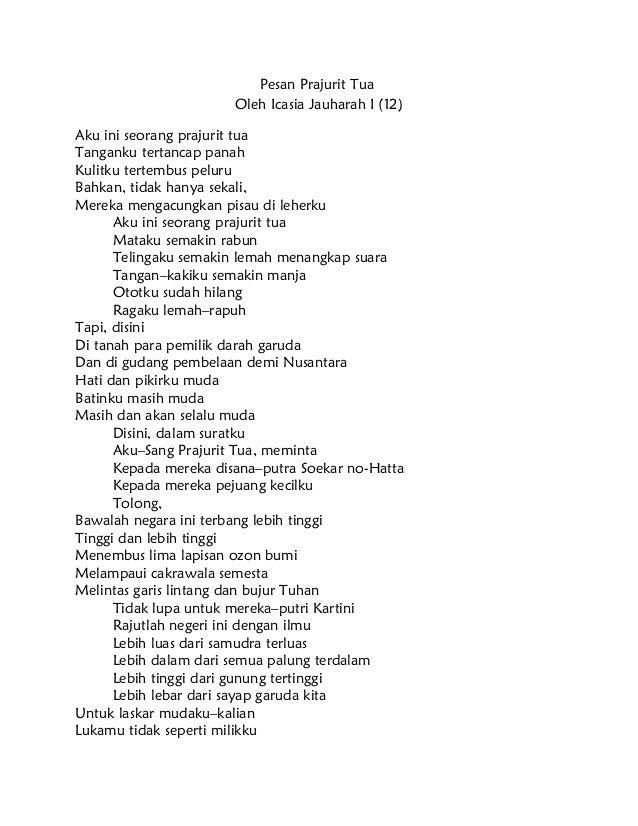 Pesan Prajurit Tua
Oleh Icasia Jauharah I (12)

Aku ini seorang prajurit tua
Tanganku tertancap panah
Kulitku tertembus peluru
Bahkan, tidak hanya sekali,
Mereka mengacungkan pisau di leherku
Aku ini seorang prajurit tua
Mataku semakin rabun
Telingaku semakin lemah menangkap suara
Tangan–kakiku semakin manja
Ototku sudah hilang
Ragaku lemah–rapuh
Tapi, disini
Di tanah para pemilik darah garuda
Dan di gudang pembelaan demi Nusantara
Hati dan pikirku muda
Batinku masih muda
Masih dan akan selalu muda
Disini, dalam suratku
Aku–Sang Prajurit Tua, meminta
Kepada mereka disana–putra Soekar no-Hatta
Kepada mereka pejuang kecilku
Tolong,
Bawalah negara ini terbang lebih tinggi
Tinggi dan lebih tinggi
Menembus lima lapisan ozon bumi
Melampaui cakrawala semesta
Melintas garis lintang dan bujur Tuhan
Tidak lupa untuk mereka–putri Kartini
Rajutlah negeri ini dengan ilmu
Lebih luas dari samudra terluas
Lebih dalam dari semua palung terdalam
Lebih tinggi dari gunung tertinggi
Lebih lebar dari sayap garuda kita
Untuk laskar mudaku–kalian
Lukamu tidak seperti milikku